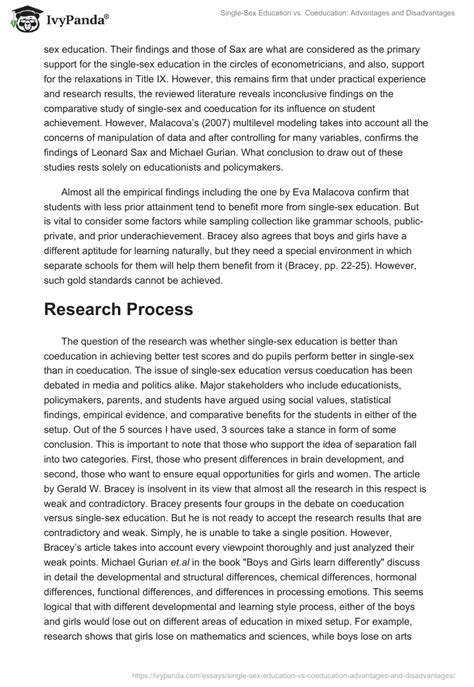 IvyPanda®

Single-Sex Education vs. Coeducation: Advantages and Disadvantages

sex education. Their findings and those of Sax are what are considered as the primary support for the single-sex education in the circles of econometricians, and also, support for the relaxations in Title IX. However, this remains firm that under practical experience and research results, the reviewed literature reveals inconclusive findings on the comparative study of single-sex and coeducation for its influence on student achievement. However, Malacova's (2007) multilevel modeling takes into account all the concerns of manipulation of data and after controlling for many variables, confirms the findings of Leonard Sax and Michael Gurian. What conclusion to draw out of these studies rests solely on educationists and policymakers.

Almost all the empirical findings including the one by Eva Malacova confirm that students with less prior attainment tend to benefit more from single-sex education. But is vital to consider some factors while sampling collection like grammar schools, public-private, and prior underachievement. Bracey also agrees that boys and girls have a different aptitude for learning naturally, but they need a special environment in which separate schools for them will help them benefit from it (Bracey, pp. 22-25). However, such gold standards cannot be achieved.

Research Process

The question of the research was whether single-sex education is better than coeducation in achieving better test scores and do pupils perform better in single-sex than in coeducation. The issue of single-sex education versus coeducation has been debated in media and politics alike. Major stakeholders who include educationists, policymakers, parents, and students have argued using social values, statistical findings, empirical evidence, and comparative benefits for the students in either of the setup. Out of the 5 sources I have used, 3 sources take a stance in form of some conclusion. This is important to note that those who support the idea of separation fall into two categories. First, those who present differences in brain development, and second, those who want to ensure equal opportunities for girls and women. The article by Gerald W. Bracey is insolvent in its view that almost all the research in this respect is weak and contradictory. Bracey presents four groups in the debate on coeducation versus single-sex education. But he is not ready to accept the research results that are contradictory and weak. Simply, he is unable to take a single position. However, Bracey's article takes into account every viewpoint thoroughly and just analyzed their weak points. Michael Gurian et.al in the book "Boys and Girls learn differently" discuss in detail the developmental and structural differences, chemical differences, hormonal differences, functional differences, and differences in processing emotions. This seems logical that with different developmental and learning style process, either of the boys and girls would lose out on different areas of education in mixed setup. For example, research shows that girls lose on mathematics and sciences, while boys lose on arts

https://ivypanda.com/essays/single-sex-education-vs-coeducation-advantages-and-disadvantages/